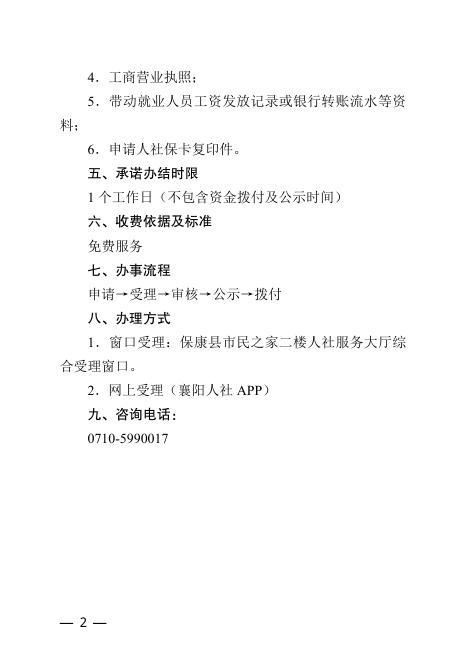 4．工商营业执照；

5．带动就业人员工资发放记录或银行转账流水等资料；

6．申请人社保卡复印件。

五、承诺办结时限

1个工作日（不包含资金拨付及公示时间）

六、收费依据及标准

免费服务

七、办事流程

申请→受理→审核→公示→拨付

八、办理方式

1．窗口受理：保康县市民之家二楼人社服务大厅综合受理窗口。

2．网上受理（襄阳人社APP）

九、咨询电话：

0710-5990017

— 2 —